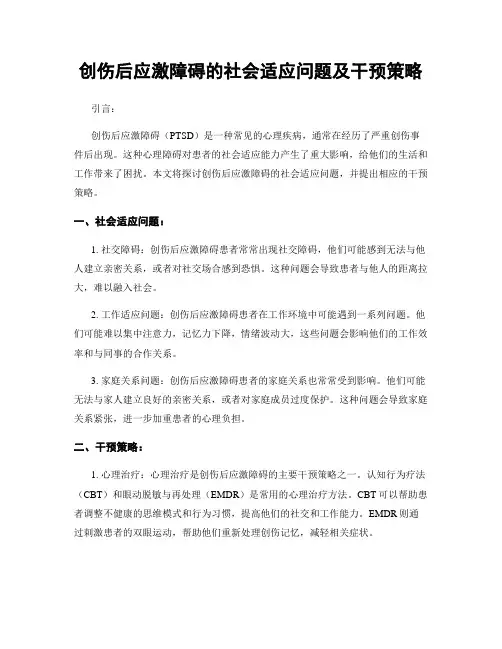 创伤后应激障碍的社会适应问题及干预策略

引言：

创伤后应激障碍（PTSD）是一种常见的心理疾病，通常在经历了严重创伤事件后出现。这种心理障碍对患者的社会适应能力产生了重大影响，给他们的生活和工作带来了困扰。本文将探讨创伤后应激障碍的社会适应问题，并提出相应的干预策略。

一、社会适应问题：

1. 社交障碍：创伤后应激障碍患者常常出现社交障碍，他们可能感到无法与他人建立亲密关系，或者对社交场合感到恐惧。这种问题会导致患者与他人的距离拉大，难以融入社会。

2. 工作适应问题：创伤后应激障碍患者在工作环境中可能遇到一系列问题。他们可能难以集中注意力，记忆力下降，情绪波动大，这些问题会影响他们的工作效率和与同事的合作关系。

3. 家庭关系问题：创伤后应激障碍患者的家庭关系也常常受到影响。他们可能无法与家人建立良好的亲密关系，或者对家庭成员过度保护。这种问题会导致家庭关系紧张，进一步加重患者的心理负担。

二、干预策略：

1. 心理治疗：心理治疗是创伤后应激障碍的主要干预策略之一。认知行为疗法（CBT）和眼动脱敏与再处理（EMDR）是常用的心理治疗方法。CBT 可以帮助患者调整不健康的思维模式和行为习惯，提高他们的社交和工作能力。EMDR 则通过刺激患者的双眼运动，帮助他们重新处理创伤记忆，减轻相关症状。